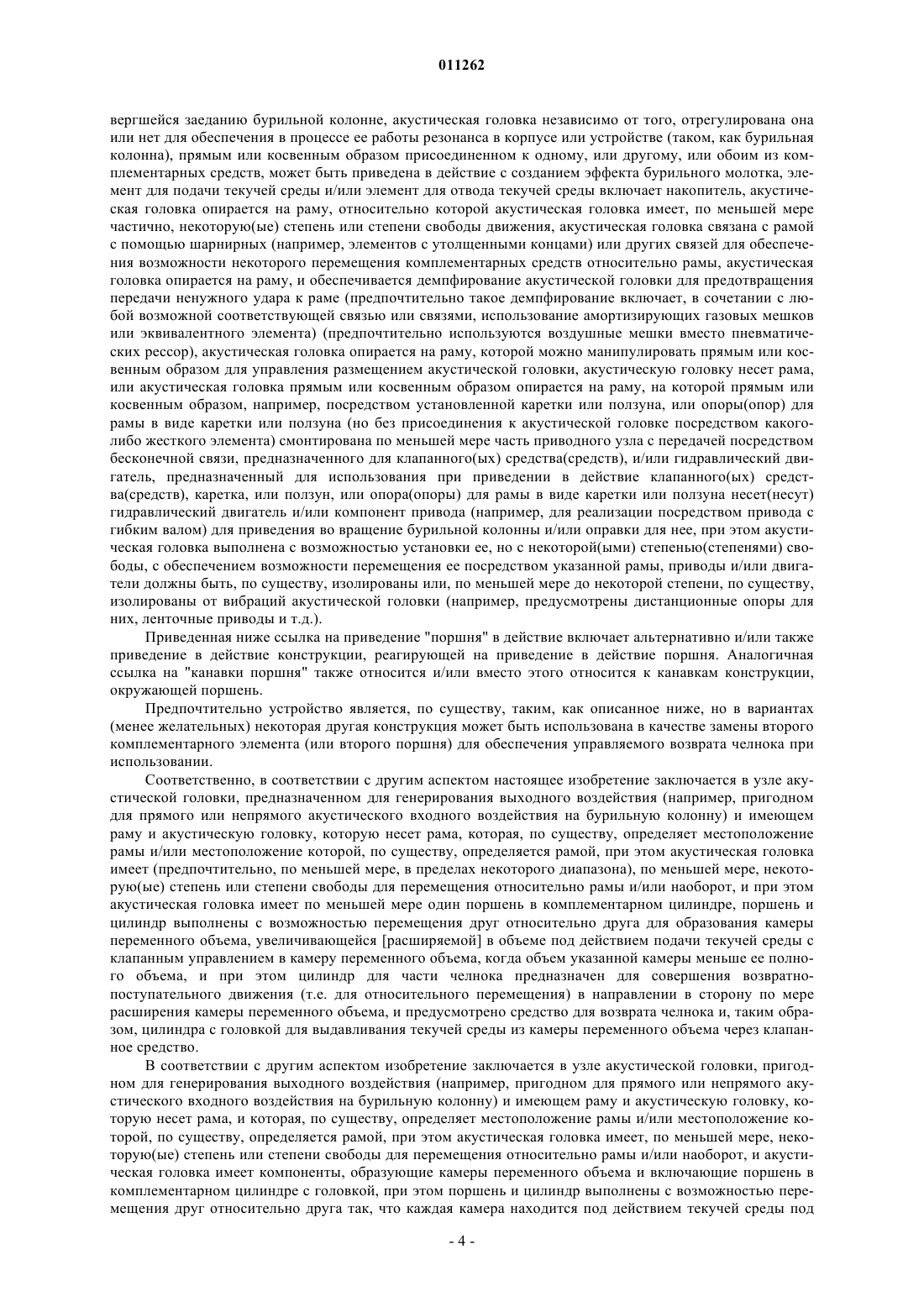 011262

вергшейся заеданию бурильной колонне, акустическая головка независимо от того, отрегулирована она или нет для обеспечения в процессе ее работы резонанса в корпусе или устройстве (таком, как бурильная колонна), прямым или косвенным образом присоединенном к одному, или другому, или обоим из комплементарных средств, может быть приведена в действие с созданием эффекта бурильного молотка, элемент для подачи текучей среды и/или элемент для отвода текучей среды включает накопитель, акустическая головка опирается на раму, относительно которой акустическая головка имеет, по меньшей мере частично, некоторую(ые) степень или степени свободы движения, акустическая головка связана с рамой с помощью шарнирных (например, элементов с утолщенными концами) или других связей для обеспечения возможности некоторого перемещения комплементарных средств относительно рамы, акустическая головка опирается на раму, и обеспечивается демпфирование акустической головки для предотвращения передачи ненужного удара к раме (предпочтительно такое демпфирование включает, в сочетании с любой возможной соответствующей связью или связями, использование амортизирующих газовых мешков или эквивалентного элемента) (предпочтительно используются воздушные мешки вместо пневматических рессор), акустическая головка опирается на раму, которой можно манипулировать прямым или косвенным образом для управления размещением акустической головки, акустическую головку несет рама, или акустическая головка прямым или косвенным образом опирается на раму, на которой прямым или косвенным образом, например, посредством установленной каретки или ползуна, или опоры(опор) для рамы в виде каретки или ползуна (но без присоединения к акустической головке посредством какого-либо жесткого элемента) смонтирована по меньшей мере часть приводного узла с передачей посредством бесконечной связи, предназначенного для клапанного(ых) средства(средств), и/или гидравлический двигатель, предназначенный для использования при приведении в действие клапанного(ых) средства(средств), каретка, или ползун, или опора(опоры) для рамы в виде каретки или ползуна несет(несут) гидравлический двигатель и/или компонент привода (например, для реализации посредством привода с гибким валом) для приведения во вращение бурильной колонны и/или оправки для нее, при этом акустическая головка выполнена с возможностью установки ее, но с некоторой(ыми) степенью(степенями) свободы, с обеспечением возможности перемещения ее посредством указанной рамы, приводы и/или двигатели должны быть, по существу, изолированы или, по меньшей мере до некоторой степени, по существу, изолированы от вибраций акустической головки (например, предусмотрены дистанционные опоры для них, ленточные приводы и т.д.).

Приведенная ниже ссылка на приведение "поршня" в действие включает альтернативно и/или также приведение в действие конструкции, реагирующей на приведение в действие поршня. Аналогичная ссылка на "канавки поршня" также относится и/или вместо этого относится к канавкам конструкции, окружающей поршень.

Предпочтительно устройство является, по существу, таким, как описанное ниже, но в вариантах (менее желательных) некоторая другая конструкция может быть использована в качестве замены второго комплементарного элемента (или второго поршня) для обеспечения управляемого возврата челнока при использовании.

Соответственно, в соответствии с другим аспектом настоящее изобретение заключается в узле акустической головки, предназначенном для генерирования выходного воздействия (например, пригодном для прямого или непрямого акустического входного воздействия на бурильную колонну) и имеющем раму и акустическую головку, которую несет рама, которая, по существу, определяет местоположение рамы и/или местоположение которой, по существу, определяется рамой, при этом акустическая головка имеет (предпочтительно, по меньшей мере, в пределах некоторого диапазона), по меньшей мере, некоторую(ые) степень или степени свободы для перемещения относительно рамы и/или наоборот, и при этом акустическая головка имеет по меньшей мере один поршень в комплементарном цилиндре, поршень и цилиндр выполнены с возможностью перемещения друг относительно друга для образования камеры переменного объема, увеличивающейся [расширяемой] в объеме под действием подачи текучей среды с клапанным управлением в камеру переменного объема, когда объем указанной камеры меньше ее полного объема, и при этом цилиндр для части челнока предназначен для совершения возвратно-поступательного движения (т.е. для относительного перемещения) в направлении в сторону по мере расширения камеры переменного объема, и предусмотрено средство для возврата челнока и, таким образом, цилиндра с головкой для выдавливания текучей среды из камеры переменного объема через клапанное средство.

В соответствии с другим аспектом изобретение заключается в узле акустической головки, пригодном для генерирования выходного воздействия (например, пригодном для прямого или непрямого акустического входного воздействия на бурильную колонну) и имеющем раму и акустическую головку, которую несет рама, и которая, по существу, определяет местоположение рамы и/или местоположение которой, по существу, определяется рамой, при этом акустическая головка имеет, по меньшей мере, некоторую(ые) степень или степени свободы для перемещения относительно рамы и/или наоборот, и акустическая головка имеет компоненты, образующие камеры переменного объема и включающие поршень в комплементарном цилиндре с головкой, при этом поршень и цилиндр выполнены с возможностью перемещения друг относительно друга так, что каждая камера находится под действием текучей среды под

- 4 -